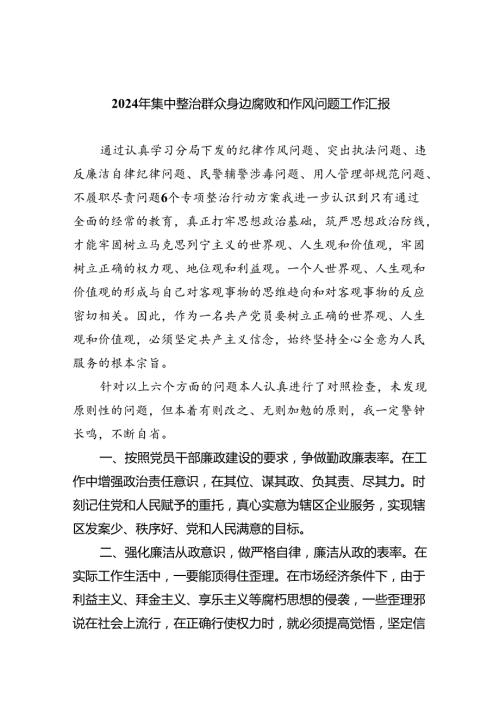 2024年集中整治群众身边腐败和作风问题工作汇报

通过认真学习分局下发的纪律作风问题、突出执法问题、违反廉洁自律纪律问题、民警辅警涉毒问题、用人管理部规范问题、不履职尽责问题6个专项整治行动方案我进一步认识到只有通过全面的经常的教育，真正打牢思想政治基础，筑严思想政治防线，才能牢固树立马克思列宁主义的世界观、人生观和价值观，牢固树立正确的权力观、地位观和利益观。一个人世界观、人生观和价值观的形成与自己对客观事物的思维趋向和对客观事物的反应密切相关。因此，作为一名共产党员要树立正确的世界观、人生观和价值观，必须坚定共产主义信念，始终坚持全心全意为人民服务的根本宗旨。

针对以上六个方面的问题本人认真进行了对照检查，未发现原则性的问题，但本着有则改之、无则加勉的原则，我一定警钟长鸣，不断自省。

一、按照党员干部廉政建设的要求，争做勤政廉表率。在工作中增强政治责任意识，在其位、谋其政、负其责、尽其力。时刻记住党和人民赋予的重托，真心实意为辖区企业服务，实现辖区发案少、秩序好、党和人民满意的目标。

二、强化廉洁从政意识，做严格自律，廉洁从政的表率。在实际工作生活中，一要能顶得住歪理。在市场经济条件下，由于利益主义、拜金主义、享乐主义等腐朽思想的侵袭，一些歪理邪说在社会上流行，在正确行使权力时，就必须提高觉悟，坚定信